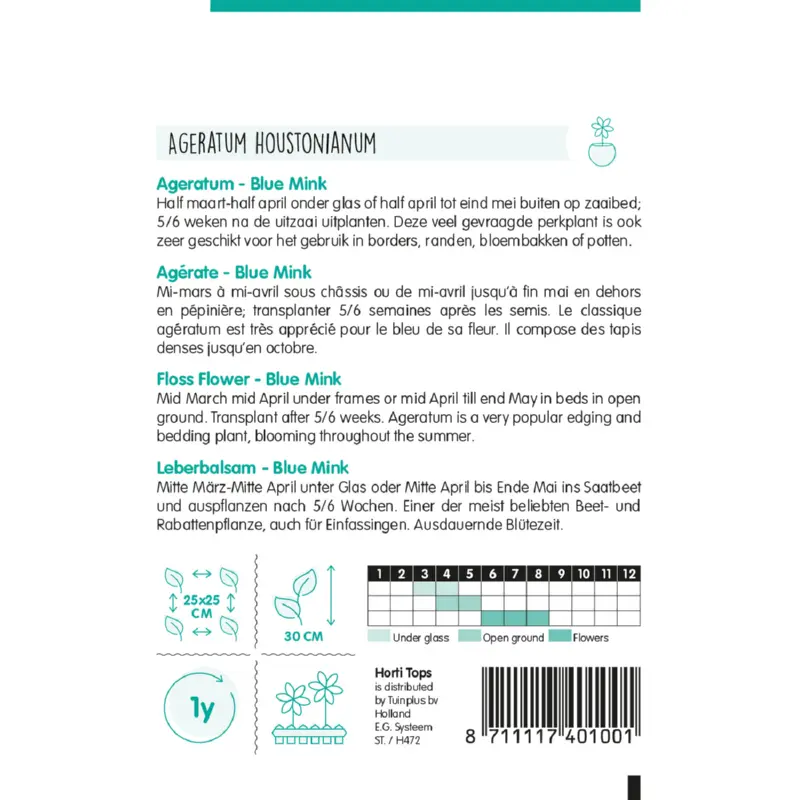 AGERATUM HOUSTONIANUM

Ageratum - Blue Mink
Half maart-half april onder glas of half april tot eind mei buiten op zaaibed; 5/6 weken na de uitzaai uitplanten. Deze veel gevraagde perkplant is ook zeer geschikt voor het gebruik in borders, randen, bloembakken of potten.

Agérate - Blue Mink
Mi-mars à mi-avril sous châssis ou de mi-avril jusqu'à fin mai en dehors en pépinière; transplanter 5/6 semaines après les semis. Le classique agératum est très apprécié pour le bleu de sa fleur. Il compose des tapis denses jusqu'en octobre.

Floss Flower - Blue Mink
Mid March mid April under frames or mid April till end May in beds in open ground. Transplant after 5/6 weeks. Ageratum is a very popular edging and bedding plant, blooming throughout the summer.

Leberbalsam - Blue Mink
Mitte März-Mitte April unter Glas oder Mitte April bis Ende Mai ins Saatbeet und auspflanzen nach 5/6 Wochen. Einer der meist beliebten Beet- und Rabattenpflanze, auch für Einfassingen. Ausdauernde Blütezeit.

25x25 CM

30 CM

| 1 | 2 | 3 | 4 | 5 | 6 | 7 | 8 | 9 | 10 | 11 | 12 |
|---|---|---|---|---|---|---|---|---|---|---|---|
| | | | | | | | | | | | |
| | | | | | | | | | | | |
| | | | | | | | | | | | |

Under glass Open ground Flowers

1y

Horti Tops is distributed by Tuinplus bv Holland E.G. Systeem ST. / H472

8 711117 401001